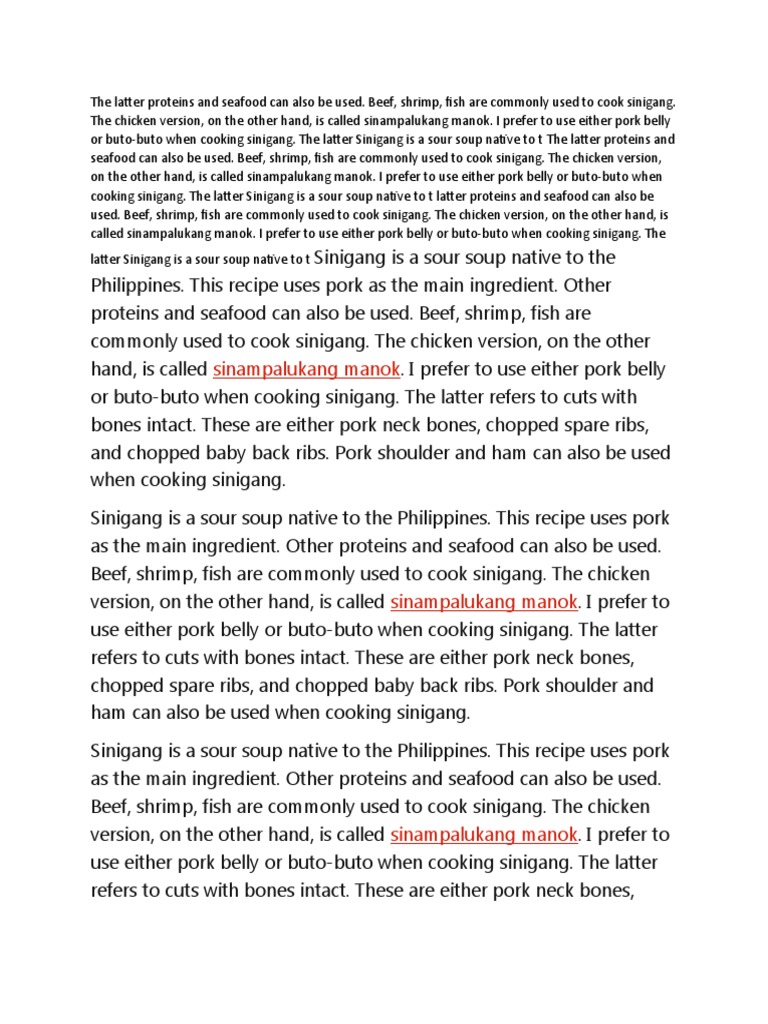 The latter proteins and seafood can also be used. Beef, shrimp, fish are commonly used to cook sinigang. The chicken version, on the other hand, is called sinampalukang manok. I prefer to use either pork belly or buto-buto when cooking sinigang. The latter Sinigang is a sour soup native to t The latter proteins and seafood can also be used. Beef, shrimp, fish are commonly used to cook sinigang. The chicken version, on the other hand, is called sinampalukang manok. I prefer to use either pork belly or buto-buto when cooking sinigang. The latter Sinigang is a sour soup native to t latter proteins and seafood can also be used. Beef, shrimp, fish are commonly used to cook sinigang. The chicken version, on the other hand, is called sinampalukang manok. I prefer to use either pork belly or buto-buto when cooking sinigang. The latter Sinigang is a sour soup native to t Sinigang is a sour soup native to the Philippines. This recipe uses pork as the main ingredient. Other proteins and seafood can also be used. Beef, shrimp, fish are commonly used to cook sinigang. The chicken version, on the other hand, is called sinampalukang manok. I prefer to use either pork belly or buto-buto when cooking sinigang. The latter refers to cuts with bones intact. These are either pork neck bones, chopped spare ribs, and chopped baby back ribs. Pork shoulder and ham can also be used when cooking sinigang.

Sinigang is a sour soup native to the Philippines. This recipe uses pork as the main ingredient. Other proteins and seafood can also be used. Beef, shrimp, fish are commonly used to cook sinigang. The chicken version, on the other hand, is called sinampalukang manok. I prefer to use either pork belly or buto-buto when cooking sinigang. The latter refers to cuts with bones intact. These are either pork neck bones, chopped spare ribs, and chopped baby back ribs. Pork shoulder and ham can also be used when cooking sinigang.

Sinigang is a sour soup native to the Philippines. This recipe uses pork as the main ingredient. Other proteins and seafood can also be used. Beef, shrimp, fish are commonly used to cook sinigang. The chicken version, on the other hand, is called sinampalukang manok. I prefer to use either pork belly or buto-buto when cooking sinigang. The latter refers to cuts with bones intact. These are either pork neck bones,